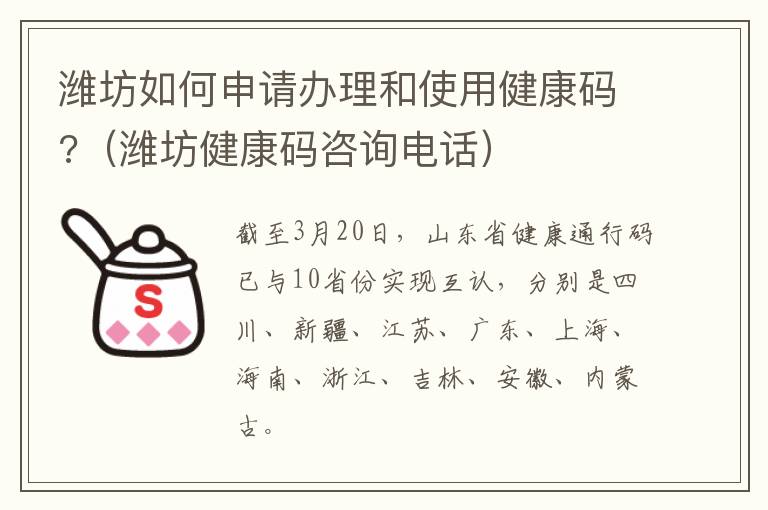 潍坊如何申请办理和使用健康码？（潍坊健康码咨询电话）

S

截至3月20日，山东省健康通行码已与10省份实现互认，分别是四川、新疆、江苏、广东、上海、海南、浙江、吉林、安徽、内蒙古。